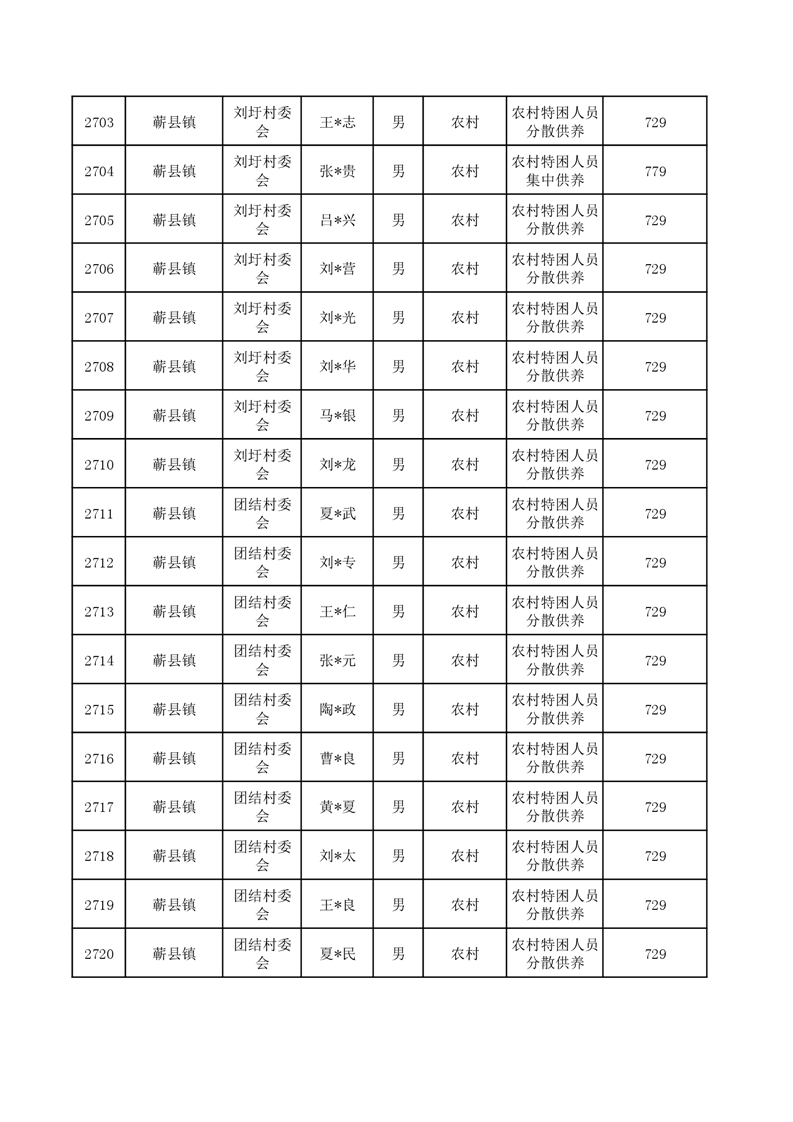 | 2703 | 蕲县镇 | 刘圩村委会 | 王*志 | 男 | 农村 | 农村特困人员分散供养 | 729 |
|---|---|---|---|---|---|---|---|
| 2704 | 蕲县镇 | 刘圩村委会 | 张*贵 | 男 | 农村 | 农村特困人员集中供养 | 779 |
| 2705 | 蕲县镇 | 刘圩村委会 | 吕*兴 | 男 | 农村 | 农村特困人员分散供养 | 729 |
| 2706 | 蕲县镇 | 刘圩村委会 | 刘*营 | 男 | 农村 | 农村特困人员分散供养 | 729 |
| 2707 | 蕲县镇 | 刘圩村委会 | 刘*光 | 男 | 农村 | 农村特困人员分散供养 | 729 |
| 2708 | 蕲县镇 | 刘圩村委会 | 刘*华 | 男 | 农村 | 农村特困人员分散供养 | 729 |
| 2709 | 蕲县镇 | 刘圩村委会 | 马*银 | 男 | 农村 | 农村特困人员分散供养 | 729 |
| 2710 | 蕲县镇 | 刘圩村委会 | 刘*龙 | 男 | 农村 | 农村特困人员分散供养 | 729 |
| 2711 | 蕲县镇 | 团结村委会 | 夏*武 | 男 | 农村 | 农村特困人员分散供养 | 729 |
| 2712 | 蕲县镇 | 团结村委会 | 刘*专 | 男 | 农村 | 农村特困人员分散供养 | 729 |
| 2713 | 蕲县镇 | 团结村委会 | 王*仁 | 男 | 农村 | 农村特困人员分散供养 | 729 |
| 2714 | 蕲县镇 | 团结村委会 | 张*元 | 男 | 农村 | 农村特困人员分散供养 | 729 |
| 2715 | 蕲县镇 | 团结村委会 | 陶*政 | 男 | 农村 | 农村特困人员分散供养 | 729 |
| 2716 | 蕲县镇 | 团结村委会 | 曹*良 | 男 | 农村 | 农村特困人员分散供养 | 729 |
| 2717 | 蕲县镇 | 团结村委会 | 黄*夏 | 男 | 农村 | 农村特困人员分散供养 | 729 |
| 2718 | 蕲县镇 | 团结村委会 | 刘*太 | 男 | 农村 | 农村特困人员分散供养 | 729 |
| 2719 | 蕲县镇 | 团结村委会 | 王*良 | 男 | 农村 | 农村特困人员分散供养 | 729 |
| 2720 | 蕲县镇 | 团结村委会 | 夏*民 | 男 | 农村 | 农村特困人员分散供养 | 729 |